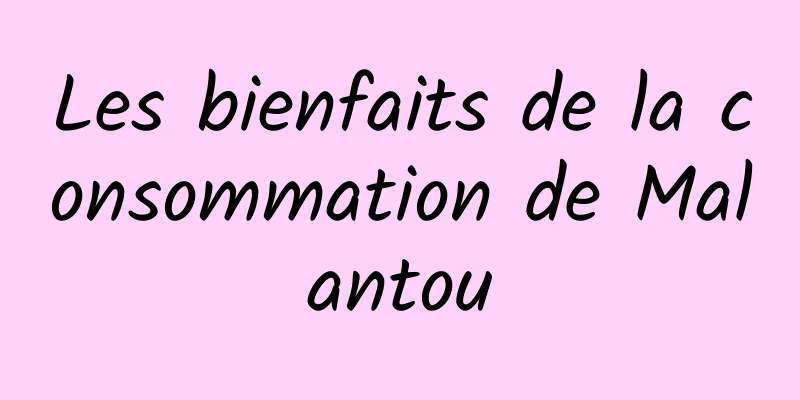 Les bienfaits de la consommation de Malantou